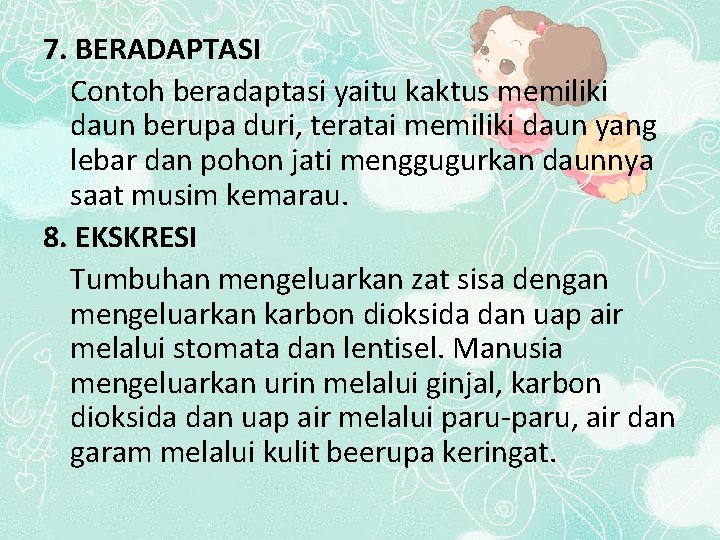 7. BERADAPTASI

Contoh beradaptasi yaitu kaktus memiliki daun berupa duri, teratai memiliki daun yang lebar dan pohon jati menggugurkan daunnya saat musim kemarau.

8. EKSKRESI

Tumbuhan mengeluarkan zat sisa dengan mengeluarkan karbon dioksida dan uap air melalui stomata dan lentisel. Manusia mengeluarkan urin melalui ginjal, karbon dioksida dan uap air melalui paru-paru, air dan garam melalui kulit beerupa keringat.